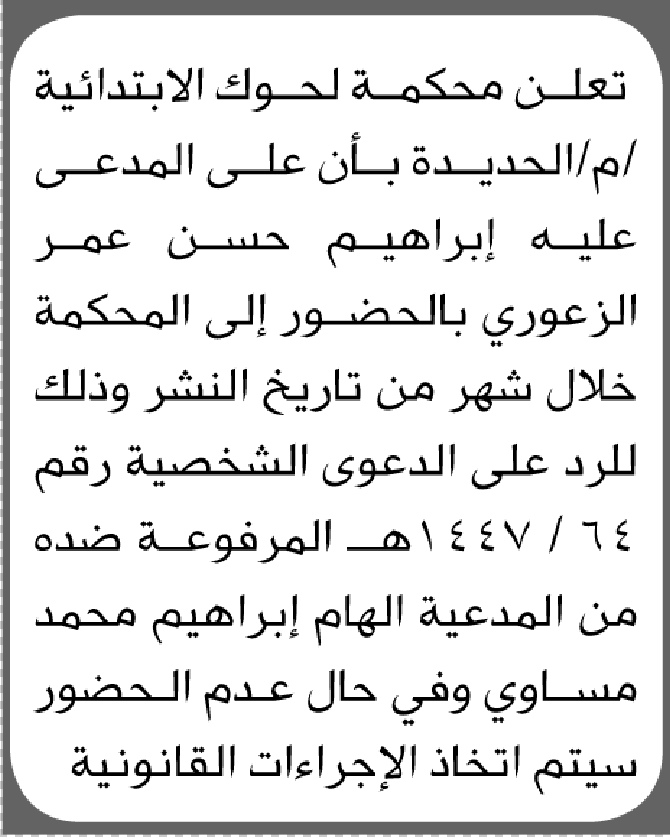 تعلن محكمة لحوك الابتدائية /م/الحديدة بأن على المدعى عليه إبراهيم حسن عمر الزعوري بالحضور إلى المحكمة خلال شهر من تاريخ النشر وذلك للرد على الدعوى الشخصية رقم ٦٤ / ١٤٤٧هـ المرفوعة ضده من المدعية الهام إبراهيم محمد مساوي وفي حال عدم الحضور سيتم اتخاذ الإجراءات القانونية